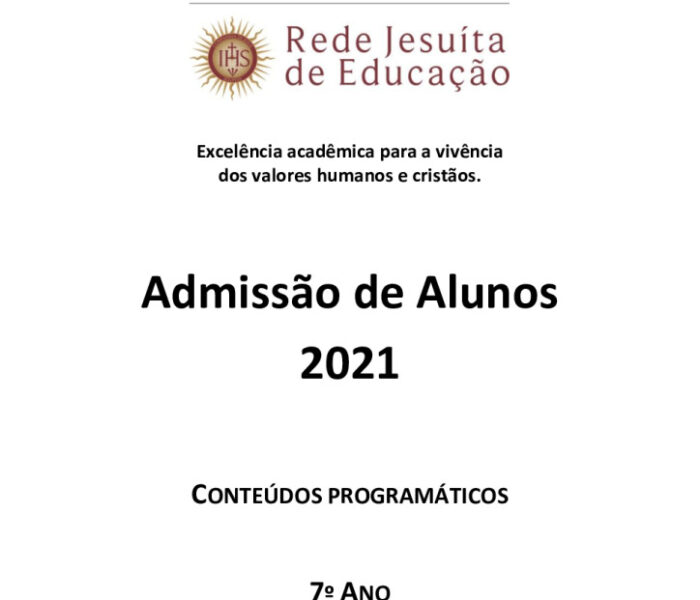 IHS

Rede Jesuíta de Educação

Excelência acadêmica para a vivência dos valores humanos e cristãos.

Admissão de Alunos 2021

CONTEÚDOS PROGRAMÁTICOS

7º ANO